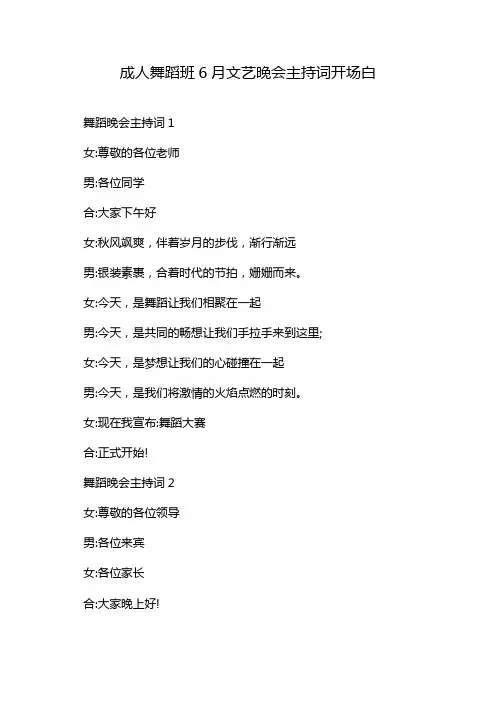 成人舞蹈班 6 月文艺晚会主持词开场白

舞蹈晚会主持词 1

女:尊敬的各位老师

男:各位同学

合:大家下午好

女:秋风飒爽，伴着岁月的步伐，渐行渐远

男:银装素裹，合着时代的节拍，姗姗而来。

女:今天，是舞蹈让我们相聚在一起

男:今天，是共同的畅想让我们手拉手来到这里;

女:今天，是梦想让我们的心碰撞在一起

男:今天，是我们将激情的火焰点燃的时刻。

女:现在我宣布:舞蹈大赛

合:正式开始!

舞蹈晚会主持词 2

女:尊敬的各位领导

男:各位来宾

女:各位家长

合:大家晚上好!